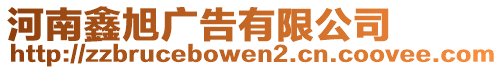 河南鑫旭广告有限公司
http://zzbrucebowen2.cn.coovee.com